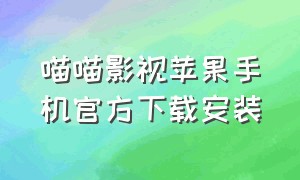 喵喵影视苹果手机官方下载安装